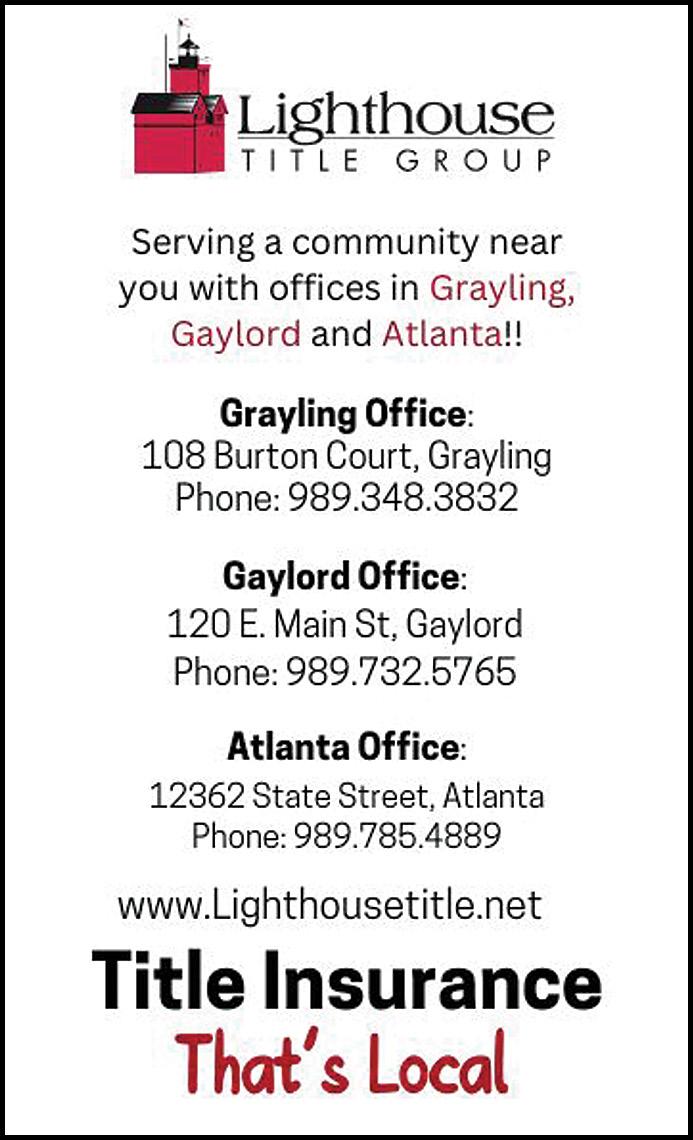 Lighthouse
TITLE GROUP

Serving a community near you with offices in Grayling, Gaylord and Atlanta!!

Grayling Office:
108 Burton Court, Grayling
Phone: 989.348.3832

Gaylord Office:
120 E. Main St, Gaylord
Phone: 989.732.5765

Atlanta Office:
12362 State Street, Atlanta
Phone: 989.785.4889

www.Lighthousetitle.net

Title Insurance
That's Local